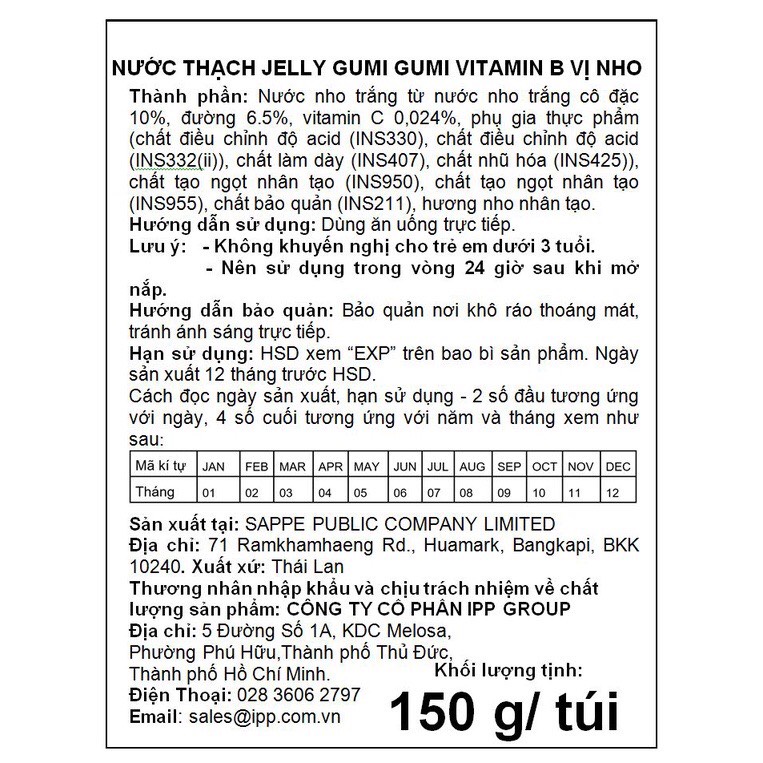 NƯỚC THẠCH JELLY GUMI GUMI VITAMIN B VỊ NHO

Thành phần: Nước nho trắng từ nước nho trắng cô đặc 10%, đường 6.5%, vitamin C 0,024%, phụ gia thực phẩm (chất điều chỉnh độ acid (INS330), chất điều chỉnh độ acid (INS332(ii)), chất làm dày (INS407), chất nhũ hóa (INS425)), chất tạo ngọt nhân tạo (INS950), chất tạo ngọt nhân tạo (INS955), chất bảo quản (INS211), hương nho nhân tạo.

Hướng dẫn sử dụng: Dùng ăn uống trực tiếp.

Lưu ý: - Không khuyến nghị cho trẻ em dưới 3 tuổi.
- Nên sử dụng trong vòng 24 giờ sau khi mở nắp.

Hướng dẫn bảo quản: Bảo quản nơi khô ráo thoáng mát, tránh ánh sáng trực tiếp.

Hạn sử dụng: HSD xem “EXP” trên bao bì sản phẩm. Ngày sản xuất 12 tháng trước HSD.

Cách đọc ngày sản xuất, hạn sử dụng - 2 số đầu tương ứng với ngày, 4 số cuối tương ứng với năm và tháng xem như sau:

| Mã kí tự | JAN | FEB | MAR | APR | MAY | JUN | JUL | AUG | SEP | OCT | NOV | DEC |
|---|---|---|---|---|---|---|---|---|---|---|---|---|
| Tháng | 01 | 02 | 03 | 04 | 05 | 06 | 07 | 08 | 09 | 10 | 11 | 12 |

Sản xuất tại: SAPPE PUBLIC COMPANY LIMITED
Địa chỉ: 71 Ramkhamhaeng Rd., Huamark, Bangkapi, BKK 10240. Xuất xứ: Thái Lan
Thương nhân nhập khẩu và chịu trách nhiệm về chất lượng sản phẩm: CÔNG TY CỔ PHẦN IPP GROUP
Địa chỉ: 5 Đường Số 1A, KDC Melosa, Phường Phú Hữu,Thành phố Thủ Đức, Thành phố Hồ Chí Minh.
Điện Thoại: 028 3606 2797
Email: sales@ipp.com.vn

Khối lượng tịnh:
150 g/ túi